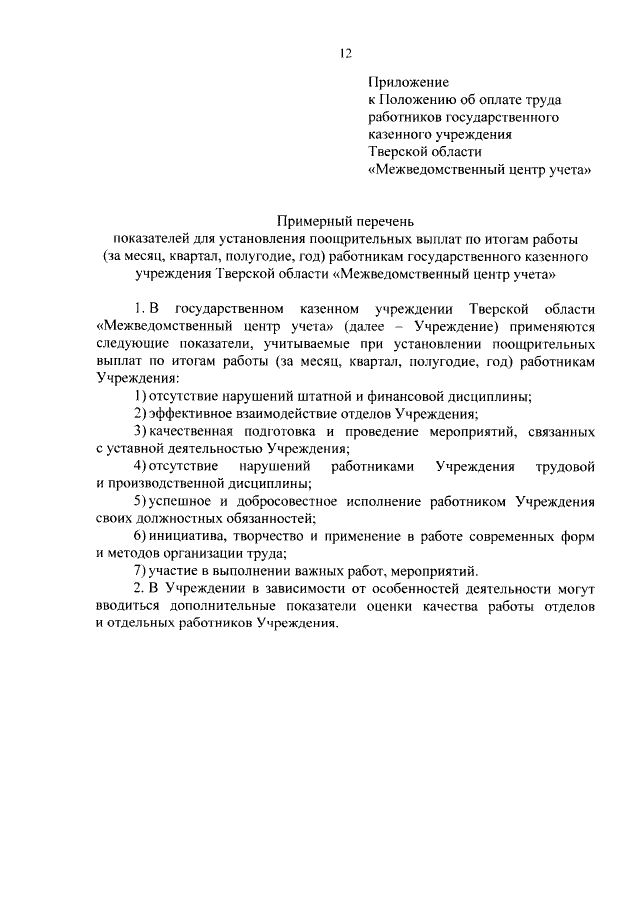 12

Приложение
к Положению об оплате труда
работников государственного
казенного учреждения
Тверской области
«Межведомственный центр учета»

Примерный перечень
показателей для установления поощрительных выплат по итогам работы (за месяц, квартал, полугодие, год) работникам государственного казенного учреждения Тверской области «Межведомственный центр учета»

1. В государственном казенном учреждении Тверской области «Межведомственный центр учета» (далее – Учреждение) применяются следующие показатели, учитываемые при установлении поощрительных выплат по итогам работы (за месяц, квартал, полугодие, год) работникам Учреждения:

1) отсутствие нарушений штатной и финансовой дисциплины;

2) эффективное взаимодействие отделов Учреждения;

3) качественная подготовка и проведение мероприятий, связанных с уставной деятельностью Учреждения;

4) отсутствие нарушений работниками Учреждения трудовой и производственной дисциплины;

5) успешное и добросовестное исполнение работником Учреждения своих должностных обязанностей;

6) инициатива, творчество и применение в работе современных форм и методов организации труда;

7) участие в выполнении важных работ, мероприятий.

2. В Учреждении в зависимости от особенностей деятельности могут вводиться дополнительные показатели оценки качества работы отделов и отдельных работников Учреждения.